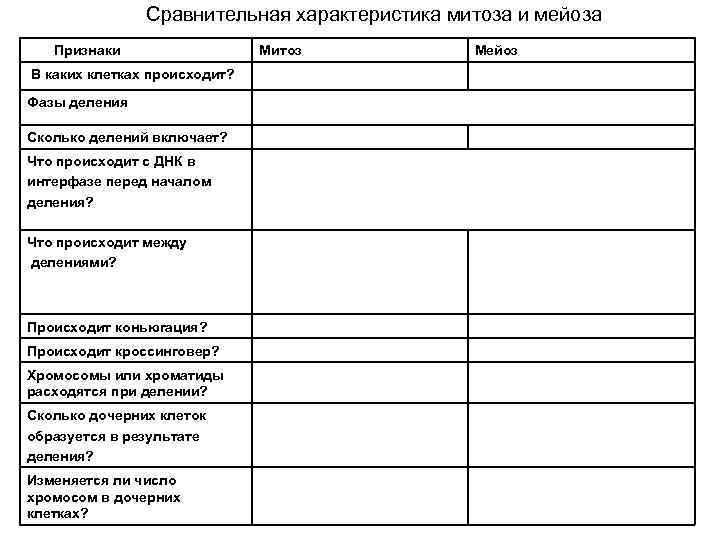 Сравнительная характеристика митоза и мейоза

| Признаки | Митоз | Мейоз |
|---|---|---|
| В каких клетках происходит? | | |
| Фазы деления | | |
| Сколько делений включает? | | |
| Что происходит с ДНК в интерфазе перед началом деления? | | |
| Что происходит между делениями? | | |
| Происходит коньюгация? | | |
| Происходит кроссинговер? | | |
| Хромосомы или хроматиды расходятся при делении? | | |
| Сколько дочерних клеток образуется в результате деления? | | |
| Изменяется ли число хромосом в дочерних клетках? | | |